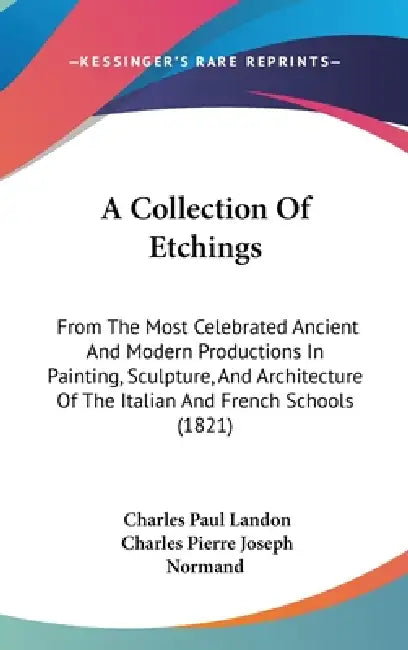 —KESSINGER'S RARE REPRINTS—

A Collection Of Etchings

From The Most Celebrated Ancient And Modern Productions In Painting, Sculpture, And Architecture Of The Italian And French Schools (1821)

Charles Paul Landon
Charles Pierre Joseph Normand